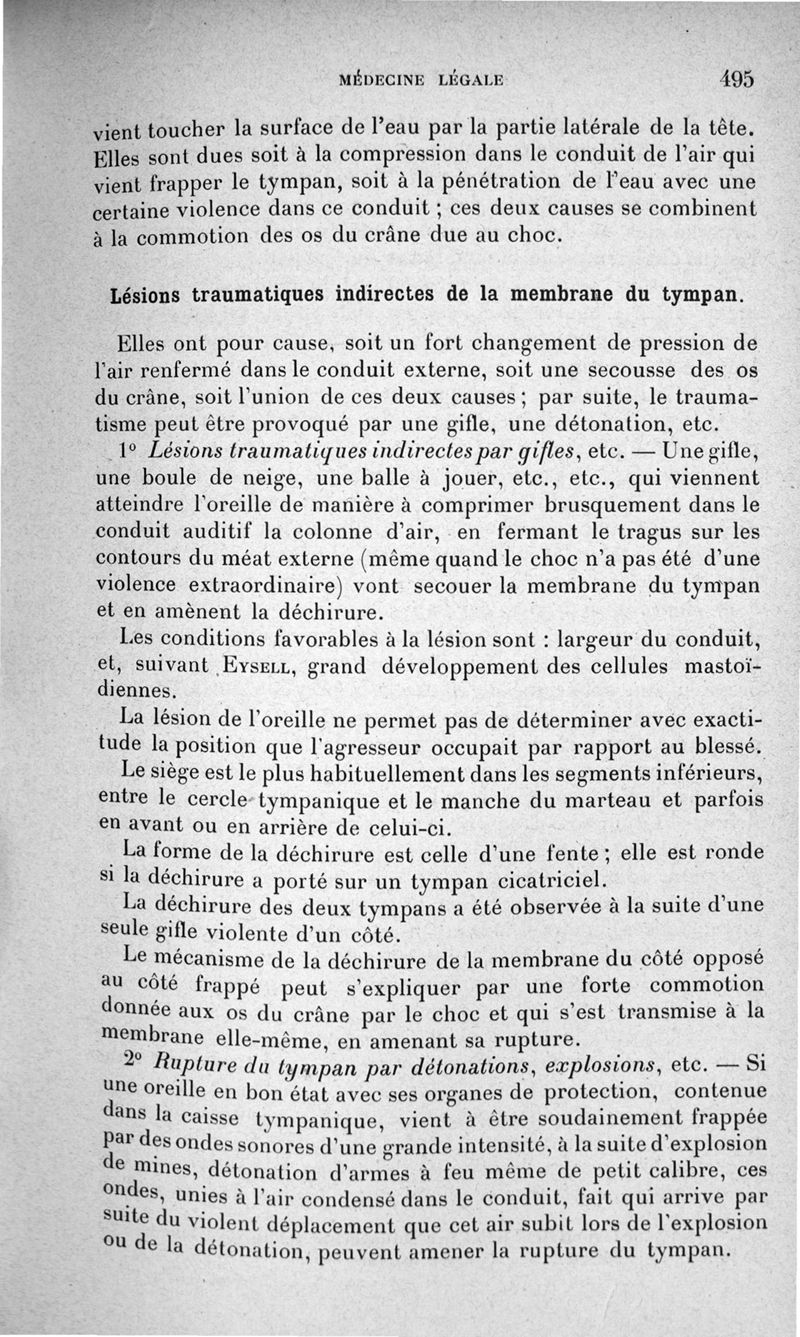 MÉDECINE LÉGALE 495

vient toucher la surface de l'eau par la partie latérale de la tête. Elles sont dues soit à la compression dans le conduit de l'air qui vient frapper le tympan, soit à la pénétration de l'eau avec une certaine violence dans ce conduit ; ces deux causes se combinent à la commotion des os du crâne due au choc.

Lésions traumatiques indirectes de la membrane du tympan.

Elles ont pour cause, soit un fort changement de pression de l'air renfermé dans le conduit externe, soit une secousse des os du crâne, soit l'union de ces deux causes ; par suite, le traumatisme peut être provoqué par une gifle, une détonation, etc.

1° Lésions traumatiques indirectes par gifles, etc. — Une gifle, une boule de neige, une balle à jouer, etc., etc., qui viennent atteindre l'oreille de manière à comprimer brusquement dans le conduit auditif la colonne d'air, en fermant le tragus sur les contours du méat externe (même quand le choc n'a pas été d'une violence extraordinaire) vont secouer la membrane du tympan et en amènent la déchirure.

Les conditions favorables à la lésion sont : largeur du conduit, et, suivant Eysell, grand développement des cellules mastoïdiennes.

La lésion de l'oreille ne permet pas de déterminer avec exactitude la position que l'agresseur occupait par rapport au blessé.

Le siège est le plus habituellement dans les segments inférieurs, entre le cercle tympanique et le manche du marteau et parfois en avant ou en arrière de celui-ci.

La forme de la déchirure est celle d'une fente ; elle est ronde si la déchirure a porté sur un tympan cicatriciel.

La déchirure des deux tympans a été observée à la suite d'une seule gifle violente d'un côté.

Le mécanisme de la déchirure de la membrane du côté opposé au côté frappé peut s'expliquer par une forte commotion donnée aux os du crâne par le choc et qui s'est transmise à la membrane elle-même, en amenant sa rupture.

2° Rupture du tympan par détonations, explosions, etc. — Si une oreille en bon état avec ses organes de protection, contenue dans la caisse tympanique, vient à être soudainement frappée par des ondes sonores d'une grande intensité, à la suite d'explosion de mines, détonation d'armes à feu même de petit calibre, ces ondes, unies à l'air condensé dans le conduit, fait qui arrive par suite du violent déplacement que cet air subit lors de l'explosion ou de la détonation, peuvent amener la rupture du tympan.